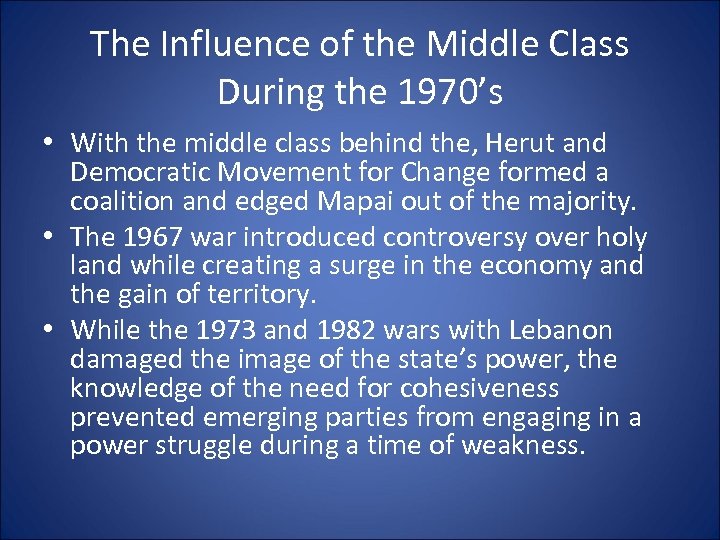 The Influence of the Middle Class During the 1970’s

• With the middle class behind the, Herut and Democratic Movement for Change formed a coalition and edged Mapai out of the majority.
• The 1967 war introduced controversy over holy land while creating a surge in the economy and the gain of territory.
• While the 1973 and 1982 wars with Lebanon damaged the image of the state’s power, the knowledge of the need for cohesiveness prevented emerging parties from engaging in a power struggle during a time of weakness.